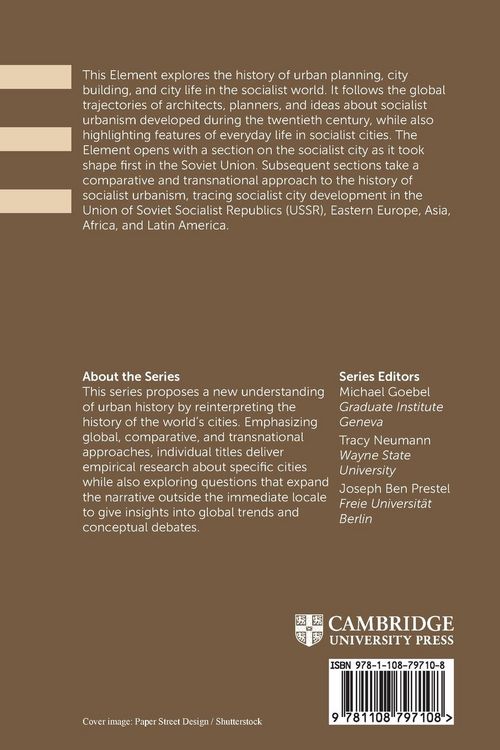 This Element explores the history of urban planning, city building, and city life in the socialist world. It follows the global trajectories of architects, planners, and ideas about socialist urbanism developed during the twentieth century, while also highlighting features of everyday life in socialist cities. The Element opens with a section on the socialist city as it took shape first in the Soviet Union. Subsequent sections take a comparative and transnational approach to the history of socialist urbanism, tracing socialist city development in the Union of Soviet Socialist Republics (USSR), Eastern Europe, Asia, Africa, and Latin America.

About the Series
This series proposes a new understanding of urban history by reinterpreting the history of the world's cities. Emphasizing global, comparative, and transnational approaches, individual titles deliver empirical research about specific cities while also exploring questions that expand the narrative outside the immediate locale to give insights into global trends and conceptual debates.

Series Editors
Michael Goebel
Graduate Institute Geneva

Tracy Neumann
Wayne State University

Joseph Ben Prestel
Freie Universität Berlin

CAMBRIDGE
UNIVERSITY PRESS

ISBN 978-1-108-79710-8

9 781108 797108 >

Cover image: Paper Street Design / Shutterstock